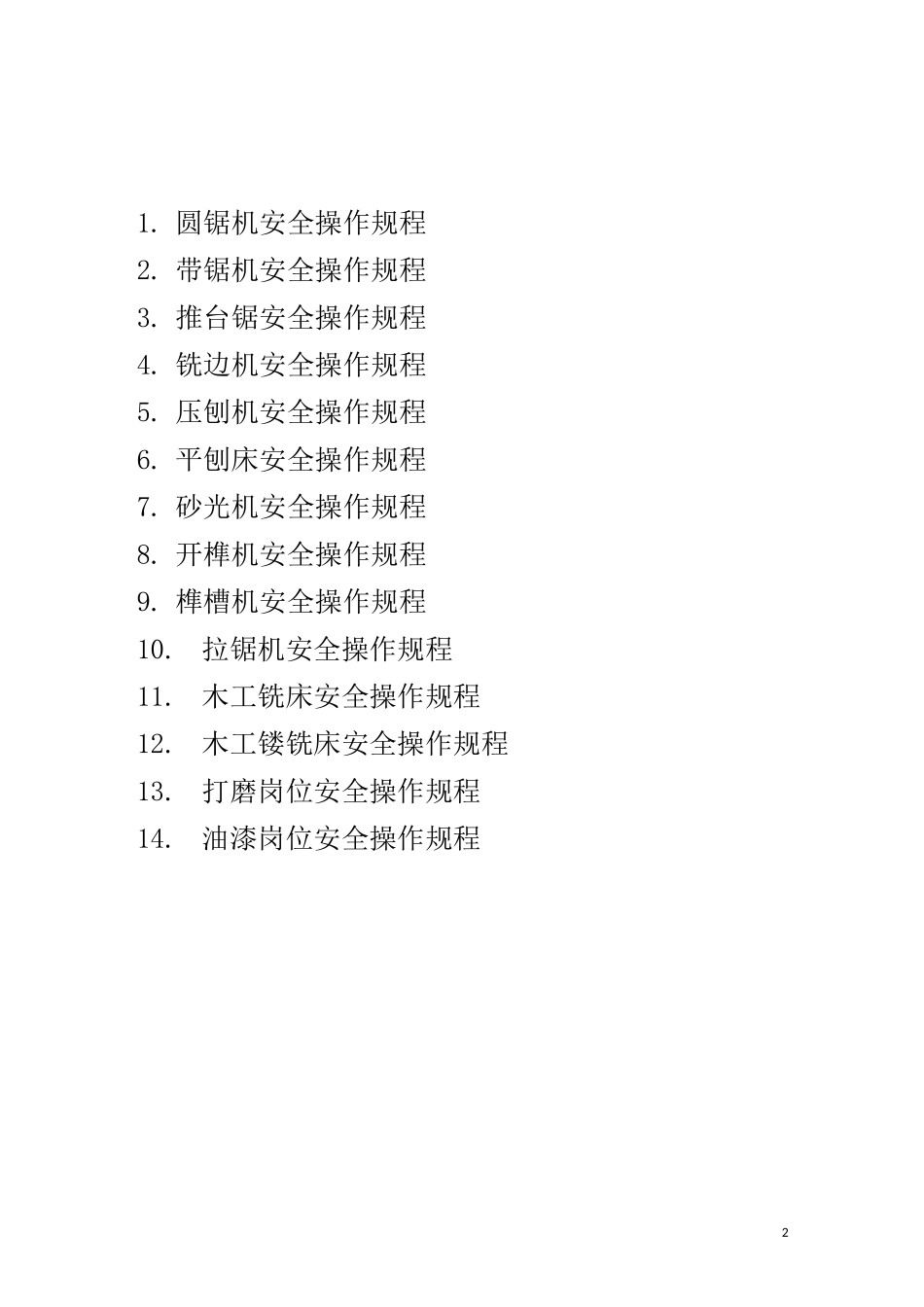 1. 圆锯机安全操作规程
2. 带锯机安全操作规程
3. 推台锯安全操作规程
4. 铣边机安全操作规程
5. 压刨机安全操作规程
6. 平刨床安全操作规程
7. 砂光机安全操作规程
8. 开榫机安全操作规程
9. 榫槽机安全操作规程
10. 拉锯机安全操作规程
11. 木工铣床安全操作规程
12. 木工镂铣床安全操作规程
13. 打磨岗位安全操作规程
14. 油漆岗位安全操作规程

2